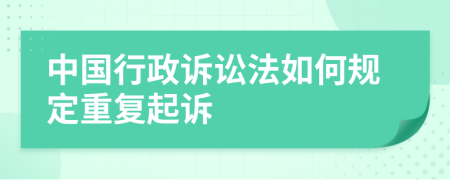 中国行政诉讼法如何规定重复起诉